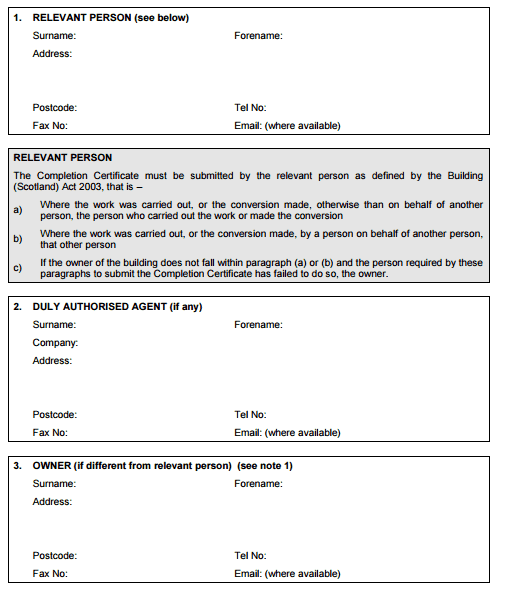 1. RELEVANT PERSON (see below)

Surname:

Forename:

Address:

Postcode:

Tel No:

Fax No:

Email: (where available)

RELEVANT PERSON

The Completion Certificate must be submitted by the relevant person as defined by the Building (Scotland) Act 2003, that is –

a) Where the work was carried out, or the conversion made, otherwise than on behalf of another person, the person who carried out the work or made the conversion

b) Where the work was carried out, or the conversion made, by a person on behalf of another person, that other person

c) If the owner of the building does not fall within paragraph (a) or (b) and the person required by these paragraphs to submit the Completion Certificate has failed to do so, the owner.

2. DULY AUTHORISED AGENT (if any)

Surname:

Forename:

Company:

Address:

Postcode:

Tel No:

Fax No:

Email: (where available)

3. OWNER (if different from relevant person) (see note 1)

Surname:

Forename:

Address:

Postcode:

Tel No:

Fax No:

Email: (where available)